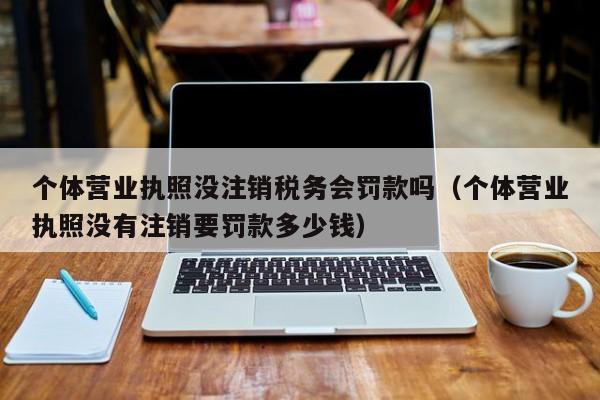 个体营业执照没注销税务会罚款吗（个体营业执照没有注销要罚款多少钱）